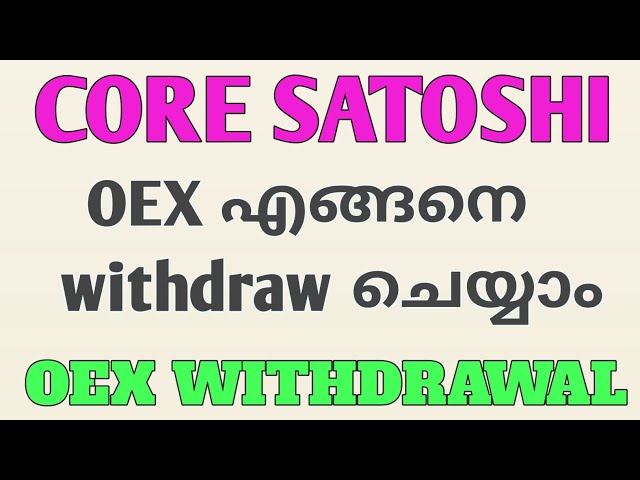 CORE SATOSHI

OEX എങ്ങനെ withdraw ചെയ്യാം

OEX WITHDRAWAL